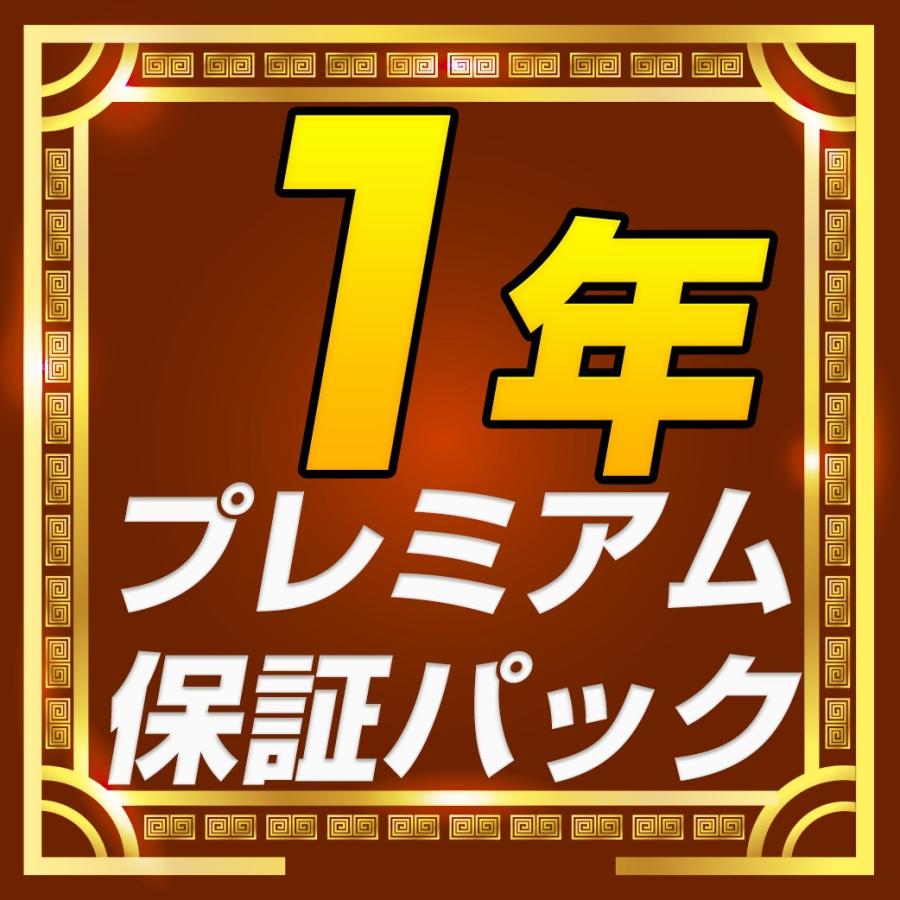 1年
プレミアム
保証パック